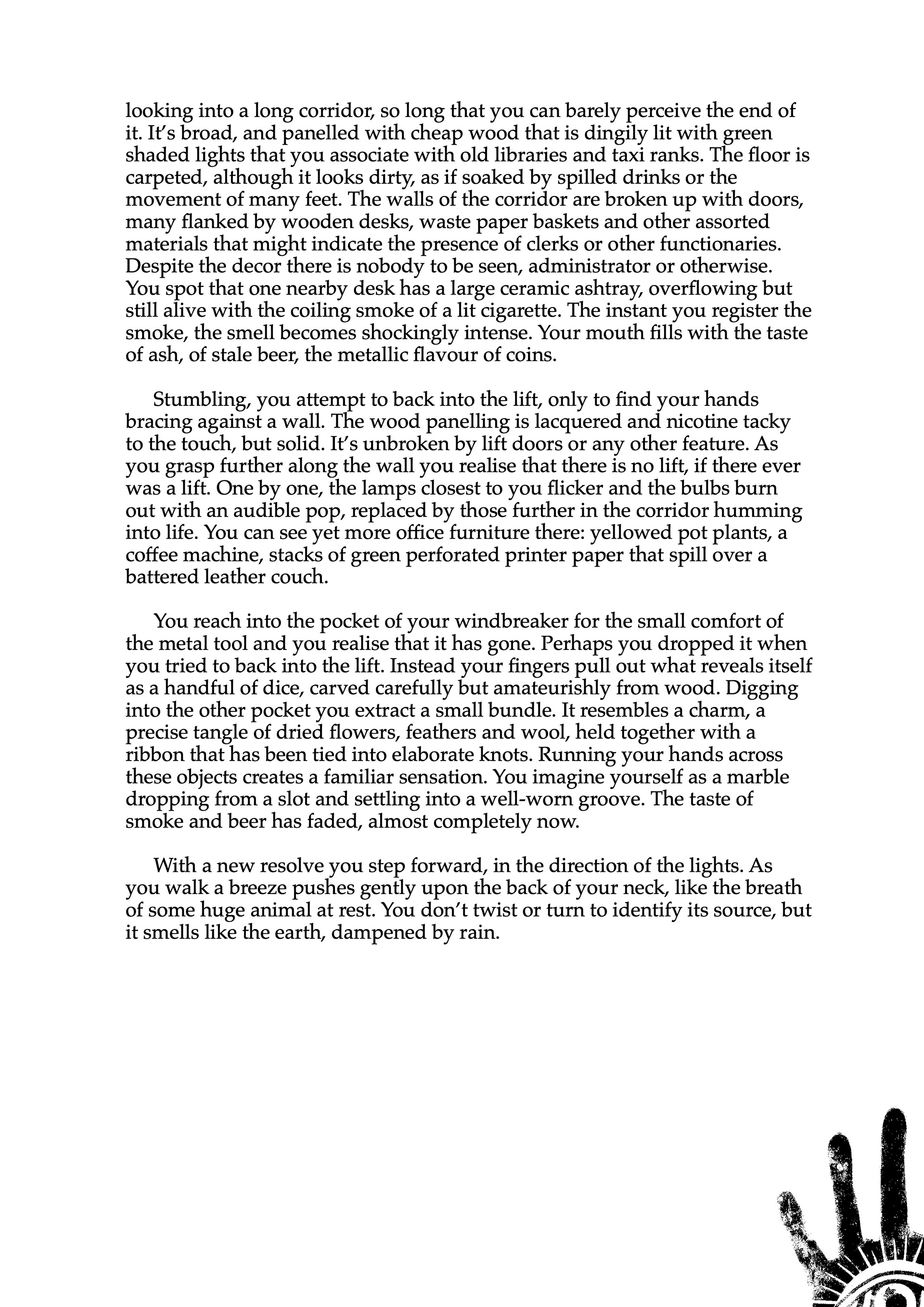 looking into a long corridor, so long that you can barely perceive the end of it. It's broad, and panelled with cheap wood that is dingily lit with green shaded lights that you associate with old libraries and taxi ranks. The floor is carpeted, although it looks dirty, as if soaked by spilled drinks or the movement of many feet. The walls of the corridor are broken up with doors, many flanked by wooden desks, waste paper baskets and other assorted materials that might indicate the presence of clerks or other functionaries. Despite the decor there is nobody to be seen, administrator or otherwise. You spot that one nearby desk has a large ceramic ashtray, overflowing but still alive with the coiling smoke of a lit cigarette. The instant you register the smoke, the smell becomes shockingly intense. Your mouth fills with the taste of ash, of stale beer, the metallic flavour of coins.

Stumbling, you attempt to back into the lift, only to find your hands bracing against a wall. The wood panelling is lacquered and nicotine tacky to the touch, but solid. It's unbroken by lift doors or any other feature. As you grasp further along the wall you realise that there is no lift, if there ever was a lift. One by one, the lamps closest to you flicker and the bulbs burn out with an audible pop, replaced by those further in the corridor humming into life. You can see yet more office furniture there: yellowed pot plants, a coffee machine, stacks of green perforated printer paper that spill over a battered leather couch.

You reach into the pocket of your windbreaker for the small comfort of the metal tool and you realise that it has gone. Perhaps you dropped it when you tried to back into the lift. Instead your fingers pull out what reveals itself as a handful of dice, carved carefully but amateurishly from wood. Digging into the other pocket you extract a small bundle. It resembles a charm, a precise tangle of dried flowers, feathers and wool, held together with a ribbon that has been tied into elaborate knots. Running your hands across these objects creates a familiar sensation. You imagine yourself as a marble dropping from a slot and settling into a well-worn groove. The taste of smoke and beer has faded, almost completely now.

With a new resolve you step forward, in the direction of the lights. As you walk a breeze pushes gently upon the back of your neck, like the breath of some huge animal at rest. You don't twist or turn to identify its source, but it smells like the earth, dampened by rain.